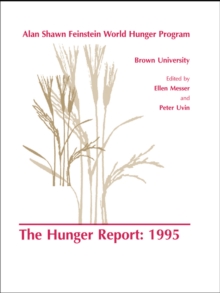 Alan Shawn Feinstein World Hunger Program

Brown University

Edited by
Ellen Messer
and
Peter Uvin

The Hunger Report: 1995